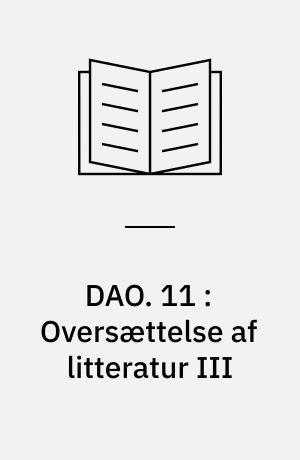 DAO. 11 : Oversættelse af litteratur III